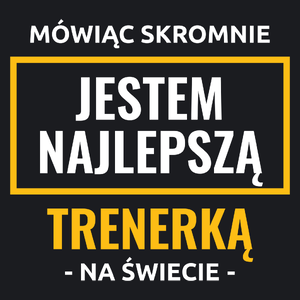 MÓWIĄC SKROMNIE

JESTEM NAJLEPSZĄ

TRENERKĄ

- NA ŚWIECIE -